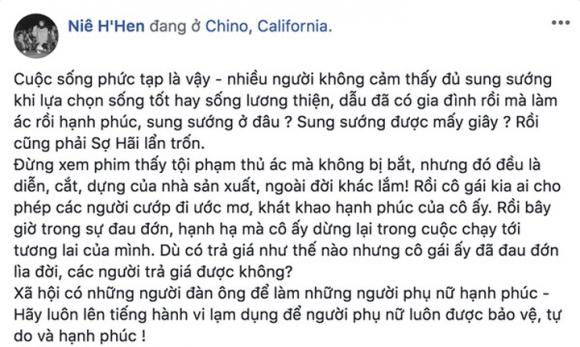 Niê H'Hen đang ở Chino, California.

Cuộc sống phức tạp là vậy - nhiều người không cảm thấy đủ sung sướng khi lựa chọn sống tốt hay sống lương thiện, dẫu đã có gia đình rồi mà làm ác rồi hạnh phúc, sung sướng ở đâu ? Sung sướng được mấy giây ? Rồi cũng phải Sợ Hãi lẩn trốn.
Đừng xem phim thấy tội phạm thủ ác mà không bị bắt, nhưng đó đều là diễn, cắt, dựng của nhà sản xuất, ngoài đời khác lắm! Rồi cô gái kia ai cho phép các người cướp đi ước mơ, khát khao hạnh phúc của cô ấy. Rồi bây giờ trong sự đau đớn, hạnh hạ mà cô ấy dừng lại trong cuộc chạy tới tương lai của mình. Dù có trả giá như thế nào nhưng cô gái ấy đã đau đớn lìa đời, các người trả giá được không?
Xã hội có những người đàn ông để làm những người phụ nữ hạnh phúc - Hãy luôn lên tiếng hành vi lạm dụng để người phụ nữ luôn được bảo vệ, tự do và hạnh phúc !